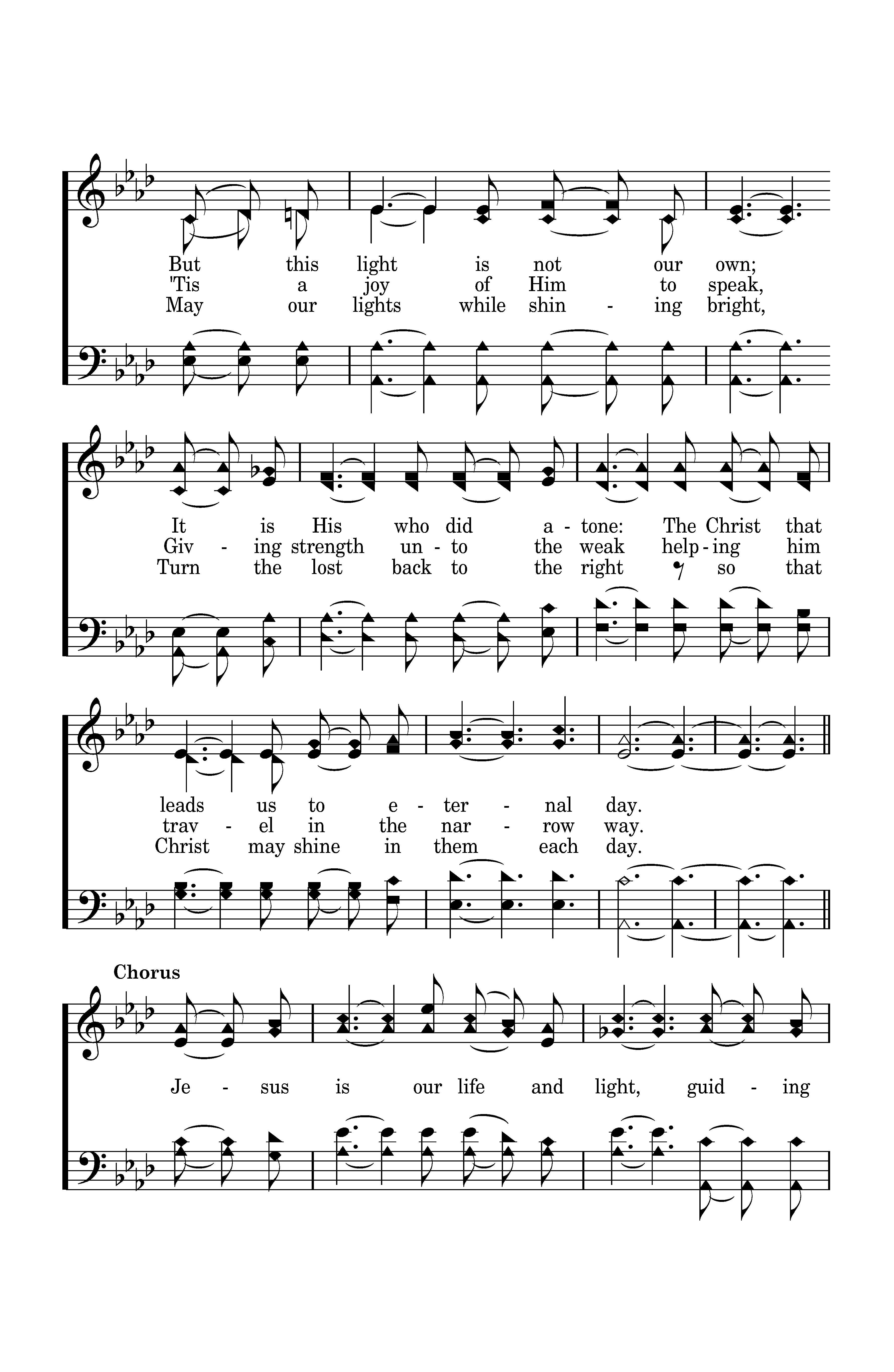 But this light is not our own;
'Tis a joy of Him to speak,
May our lights while shin - ing bright,

It is His who did a - tone: The Christ that
Giv - ing strength un - to the weak help - ing him
Turn the lost back to the right so that

leads us to e - ter - nal day.
trav - el in the nar - row way.
Christ may shine in them each day.

Chorus

Je - sus is our life and light, guid - ing